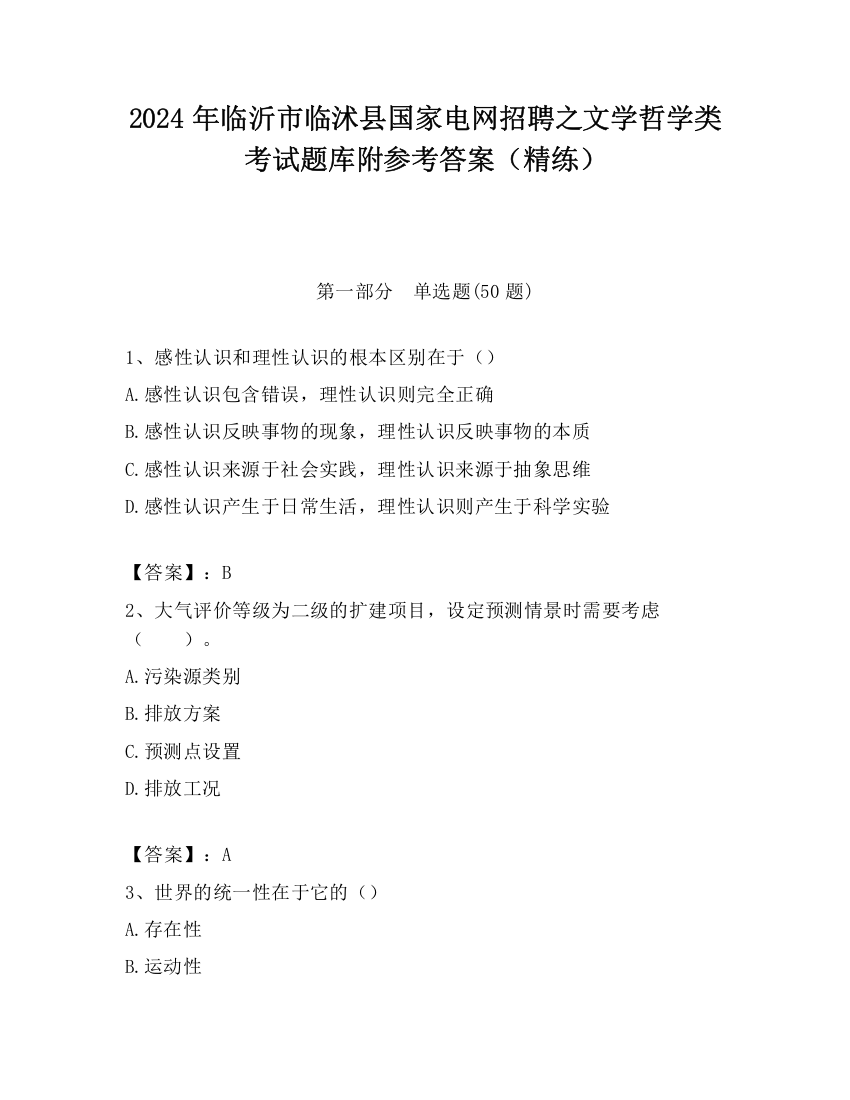 2024 年临沂市临沭县国家电网招聘之文学哲学类考试题库附参考答案（精练）

第一部分　单选题(50 题)

1、感性认识和理性认识的根本区别在于（）

A.感性认识包含错误，理性认识则完全正确

B.感性认识反映事物的现象，理性认识反映事物的本质

C.感性认识来源于社会实践，理性认识来源于抽象思维

D.感性认识产生于日常生活，理性认识则产生于科学实验

【答案】：B

2、大气评价等级为二级的扩建项目，设定预测情景时需要考虑（　　）。

A.污染源类别

B.排放方案

C.预测点设置

D.排放工况

【答案】：A

3、世界的统一性在于它的（）

A.存在性

B.运动性